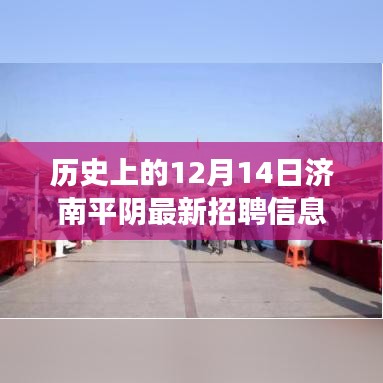 历史上的12月14日济南平阴最新招聘信息